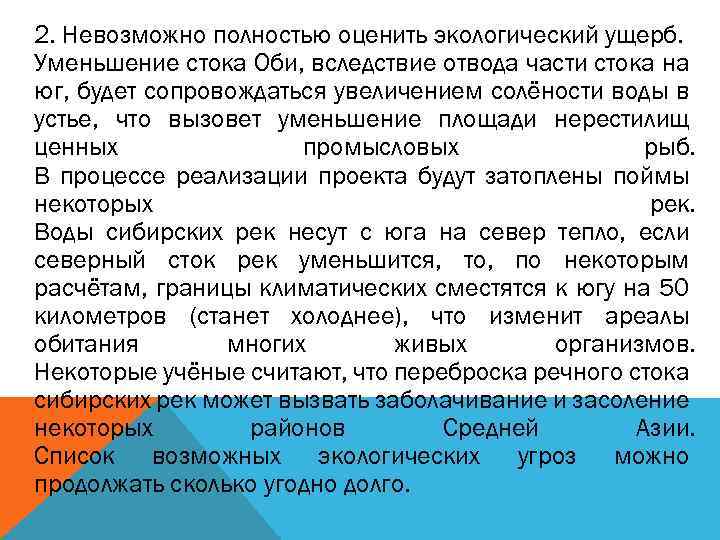 2. Невозможно полностью оценить экологический ущерб. Уменьшение стока Оби, вследствие отвода части стока на юг, будет сопровождаться увеличением солёности воды в устье, что вызовет уменьшение площади нерестилищ ценных промысловых рыб.

В процессе реализации проекта будут затоплены поймы некоторых рек.

Воды сибирских рек несут с юга на север тепло, если северный сток рек уменьшится, то, по некоторым расчётам, границы климатических сместятся к югу на 50 километров (станет холоднее), что изменит ареалы обитания многих живых организмов.

Некоторые учёные считают, что переброска речного стока сибирских рек может вызвать заболачивание и засоление некоторых районов Средней Азии.

Список возможных экологических угроз можно продолжать сколько угодно долго.